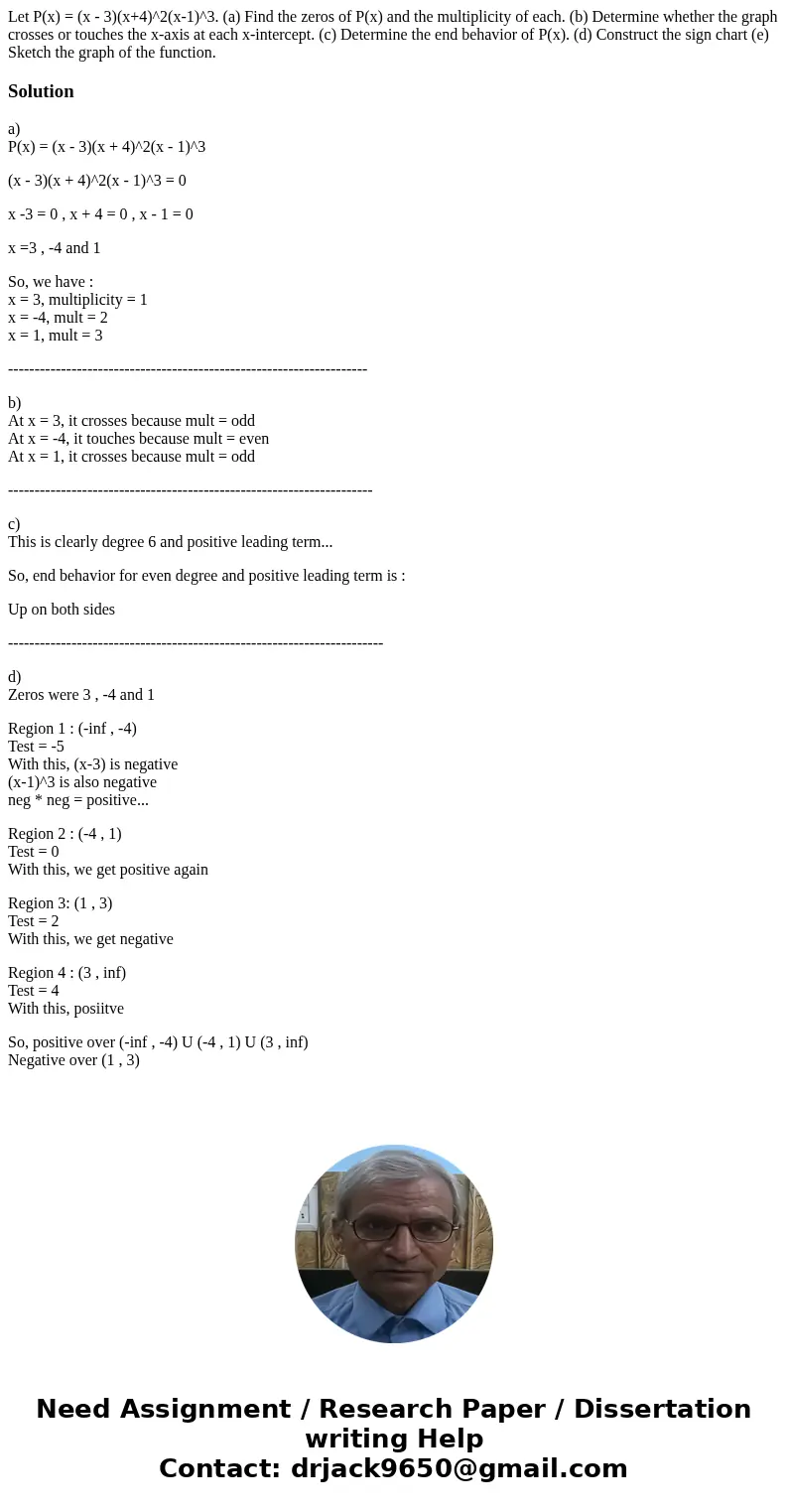 Let P(x) = (x - 3)(x+4)^2(x-1)^3. (a) Find the zeros of P(x) and the multiplicity of each. (b) Determine whether the graph crosses or touches the x-axis at each x-intercept. (c) Determine the end behavior of P(x). (d) Construct the sign chart (e) Sketch the graph of the function.

Solution

a)
P(x) = (x - 3)(x + 4)^2(x - 1)^3

(x - 3)(x + 4)^2(x - 1)^3 = 0

x -3 = 0 , x + 4 = 0 , x - 1 = 0

x =3 , -4 and 1

So, we have :
x = 3, multiplicity = 1
x = -4, mult = 2
x = 1, mult = 3

--------------------------------------------------------------------

b)
At x = 3, it crosses because mult = odd
At x = -4, it touches because mult = even
At x = 1, it crosses because mult = odd

---------------------------------------------------------------------

c)
This is clearly degree 6 and positive leading term...

So, end behavior for even degree and positive leading term is :

Up on both sides

-----------------------------------------------------------------------

d)
Zeros were 3 , -4 and 1

Region 1 : (-inf , -4)
Test = -5
With this, (x-3) is negative
(x-1)^3 is also negative
neg * neg = positive...

Region 2 : (-4 , 1)
Test = 0
With this, we get positive again

Region 3: (1 , 3)
Test = 2
With this, we get negative

Region 4 : (3 , inf)
Test = 4
With this, posiitve

So, positive over (-inf , -4) U (-4 , 1) U (3 , inf)
Negative over (1 , 3)

Need Assignment / Research Paper / Dissertation writing Help
Contact: drjack9650@gmail.com